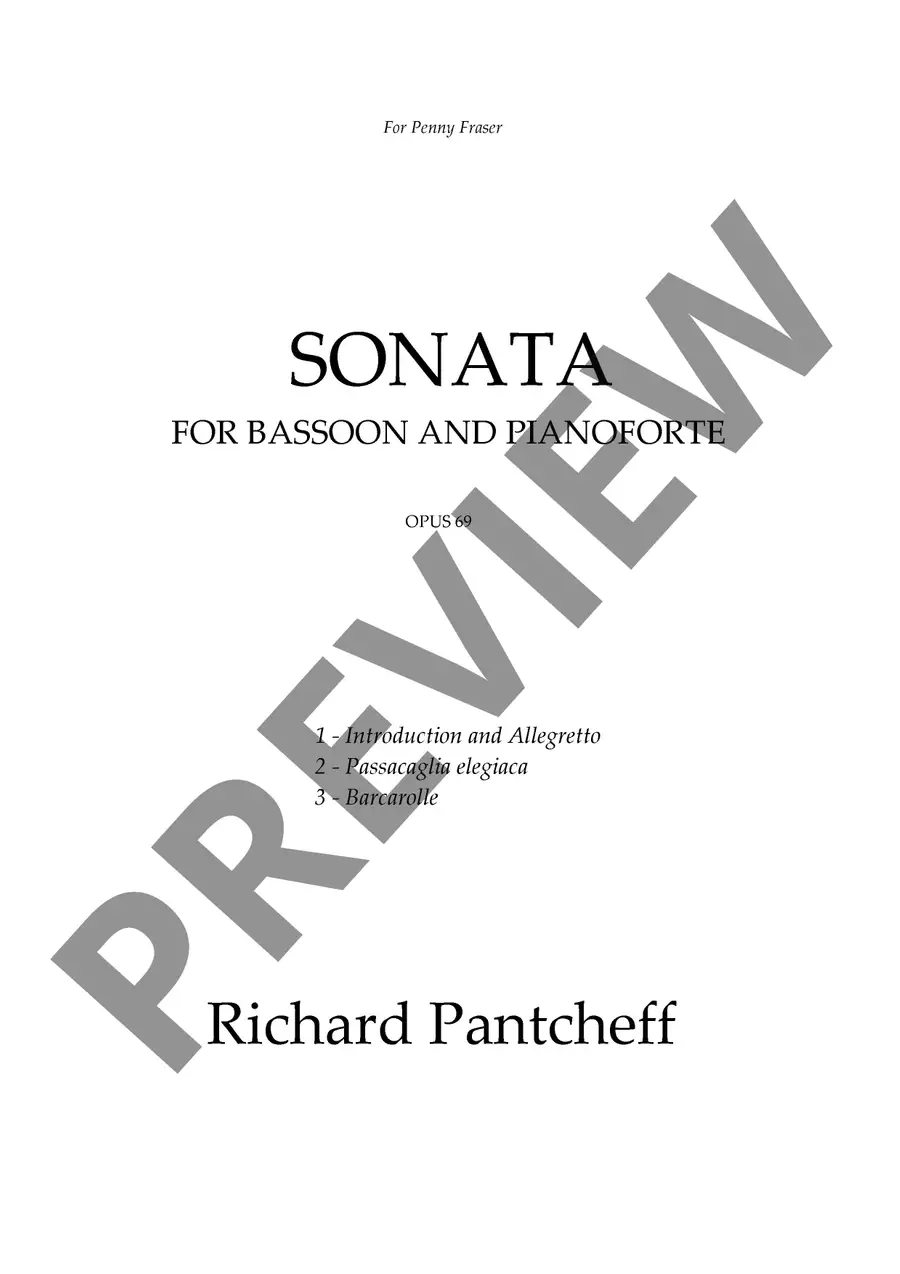 For Penny Fraser

SONATA

FOR BASSOON AND PIANOFORTE

OPUS 69

1 - Introduction and Allegretto
2 - Passacaglia elegiaca
3 - Barcarolle

Richard Pantcheff

PREVIEW